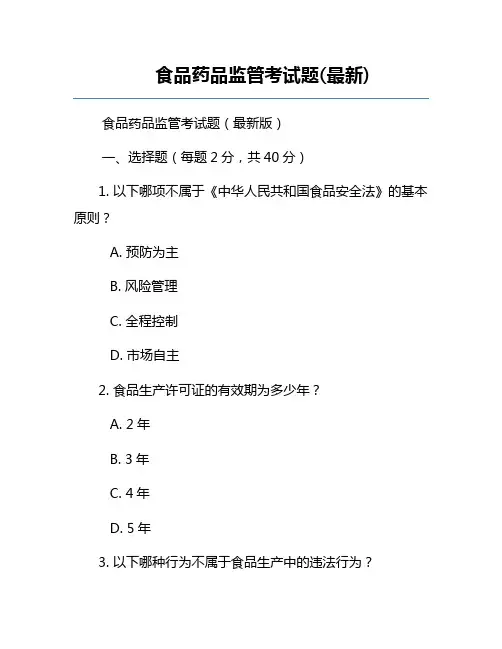 食品药品监管考试题(最新)

食品药品监管考试题（最新版）

一、选择题（每题 2 分，共 40 分）

1. 以下哪项不属于《中华人民共和国食品安全法》的基本原则？

A. 预防为主

B. 风险管理

C. 全程控制

D. 市场自主

2. 食品生产许可证的有效期为多少年？

A. 2 年

B. 3 年

C. 4 年

D. 5 年

3. 以下哪种行为不属于食品生产中的违法行为？